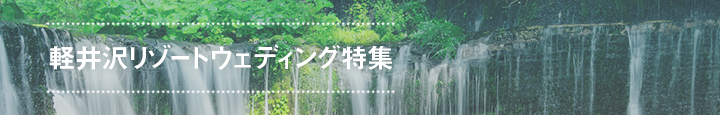 軽井沢リゾートウェディング特集